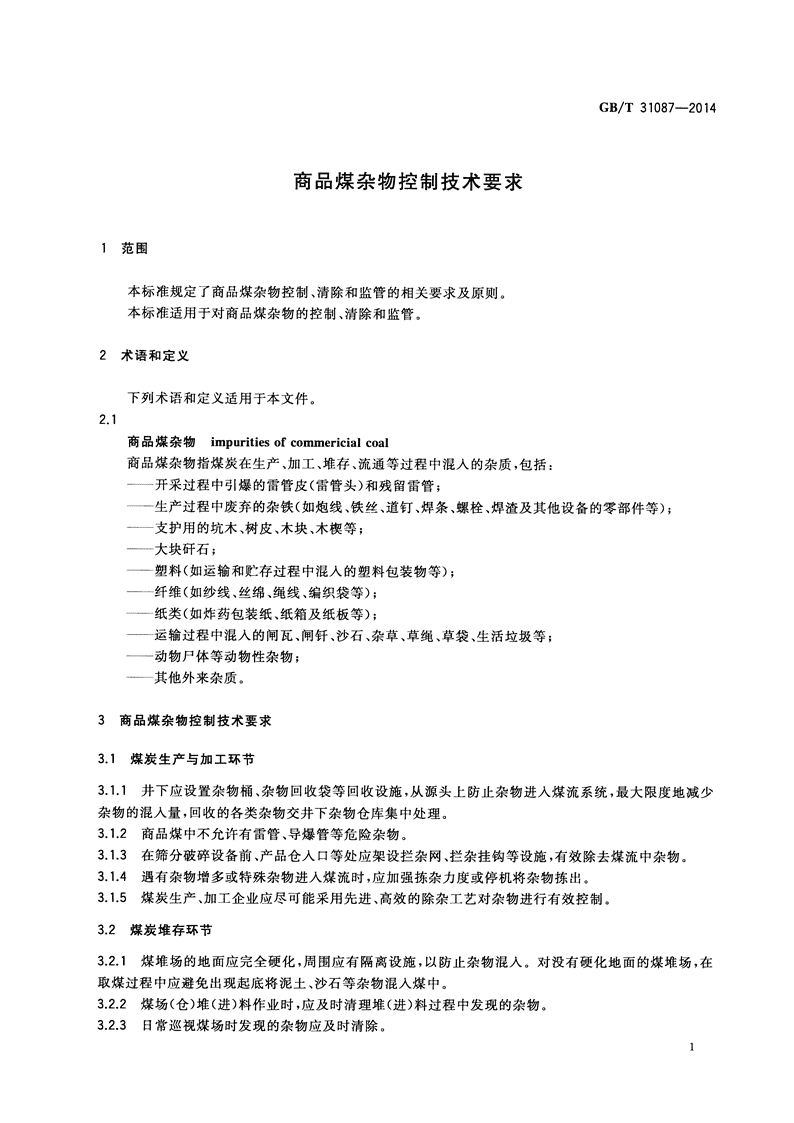 GB/T 31087—2014

商品煤杂物控制技术要求

1 范围

本标准规定了商品煤杂物控制、清除和监管的相关要求及原则。
本标准适用于对商品煤杂物的控制、清除和监管。

2 术语和定义

下列术语和定义适用于本文件。

2.1

商品煤杂物 impurities of commericial coal

商品煤杂物指煤炭在生产、加工、堆存、流通等过程中混入的杂质，包括：
——开采过程中引爆的雷管皮(雷管头)和残留雷管；
——生产过程中废弃的杂铁(如炮线、铁丝、道钉、焊条、螺栓、焊渣及其他设备的零部件等)；
——支护用的坑木、树皮、木块、木楔等；
——大块矸石；
——塑料(如运输和贮存过程中混入的塑料包装物等)；
——纤维(如纱线、丝绵、绳线、编织袋等)；
——纸类(如炸药包装纸、纸箱及纸板等)；
——运输过程中混入的闸瓦、闸钎、沙石、杂草、草绳、草袋、生活垃圾等；
——动物尸体等动物性杂物；
——其他外来杂质。

3 商品煤杂物控制技术要求

3.1 煤炭生产与加工环节

3.1.1 井下应设置杂物桶、杂物回收袋等回收设施，从源头上防止杂物进入煤流系统，最大限度地减少杂物的混入量，回收的各类杂物交井下杂物仓库集中处理。
3.1.2 商品煤中不允许有雷管、导爆管等危险杂物。
3.1.3 在筛分破碎设备前、产品仓入口等处应架设拦杂网、拦杂挂钩等设施，有效除去煤流中杂物。
3.1.4 遇有杂物增多或特殊杂物进入煤流时，应加强拣杂力度或停机将杂物拣出。
3.1.5 煤炭生产、加工企业应尽可能采用先进、高效的除杂工艺对杂物进行有效控制。

3.2 煤炭堆存环节

3.2.1 煤堆场的地面应完全硬化，周围应有隔离设施，以防止杂物混入。对没有硬化地面的煤堆场，在取煤过程中应避免出现起底将泥土、沙石等杂物混入煤中。
3.2.2 煤场(仓)堆(进)料作业时，应及时清理堆(进)料过程中发现的杂物。
3.2.3 日常巡视煤场时发现的杂物应及时清除。

1